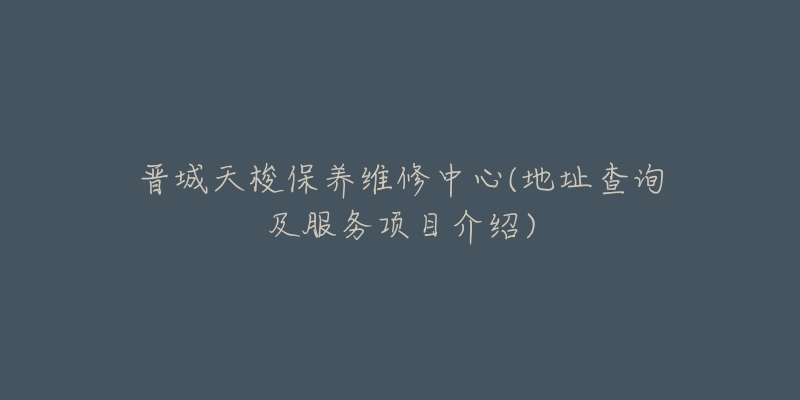 晋城天梭保养维修中心(地址查询及服务项目介绍)